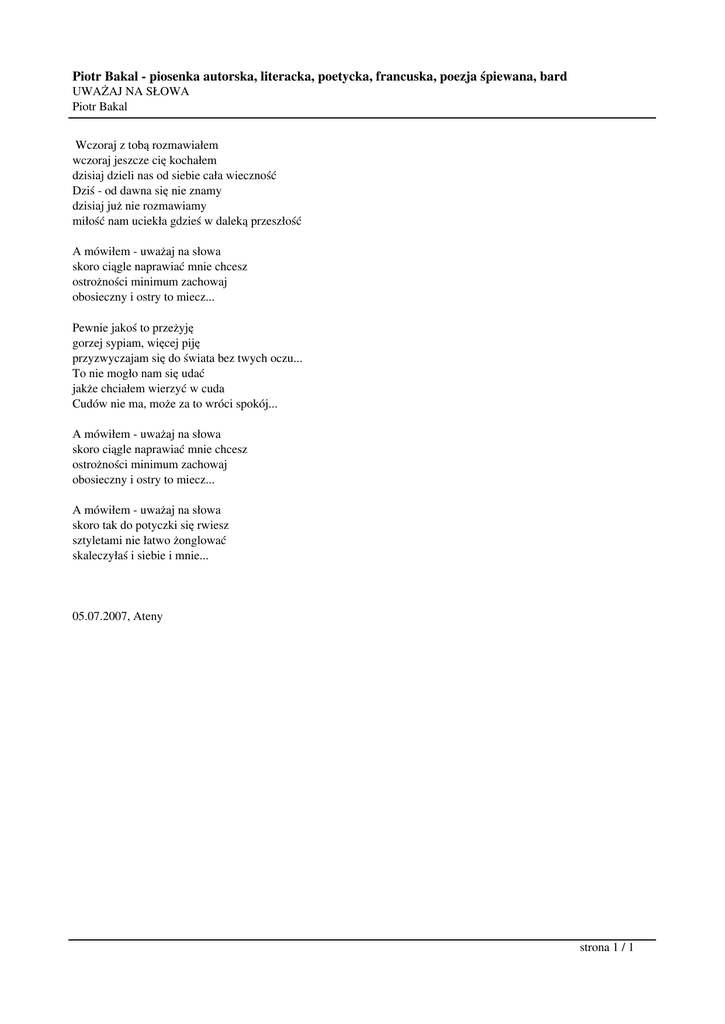 Piotr Bakal - piosenka autorska, literacka, poetycka, francuska, poezja śpiewana, bard
UWAŻAJ NA SŁOWA
Piotr Bakal

Wczoraj z tobą rozmawiałem
wczoraj jeszcze cię kochałem
dzisiaj dzieli nas od siebie cała wieczność
Dziś - od dawna się nie znamy
dzisiaj już nie rozmawiamy
miłość nam uciekła gdzieś w daleką przeszłość

A mówiłem - uważaj na słowa
skoro ciągle naprawiać mnie chcesz
ostrożności minimum zachowaj
obosieczny i ostry to miecz...

Pewnie jakoś to przeżyję
gorzej sypiam, więcej piję
przyzwyczajam się do świata bez twych oczu...
To nie mogło nam się udać
jakże chciałem wierzyć w cuda
Cudów nie ma, może za to wróci spokój...

A mówiłem - uważaj na słowa
skoro ciągle naprawiać mnie chcesz
ostrożności minimum zachowaj
obosieczny i ostry to miecz...

A mówiłem - uważaj na słowa
skoro tak do potyczki się rwiesz
sztyletami nie łatwo żonglować
skaleczyłaś i siebie i mnie...

05.07.2007, Ateny

strona 1 / 1